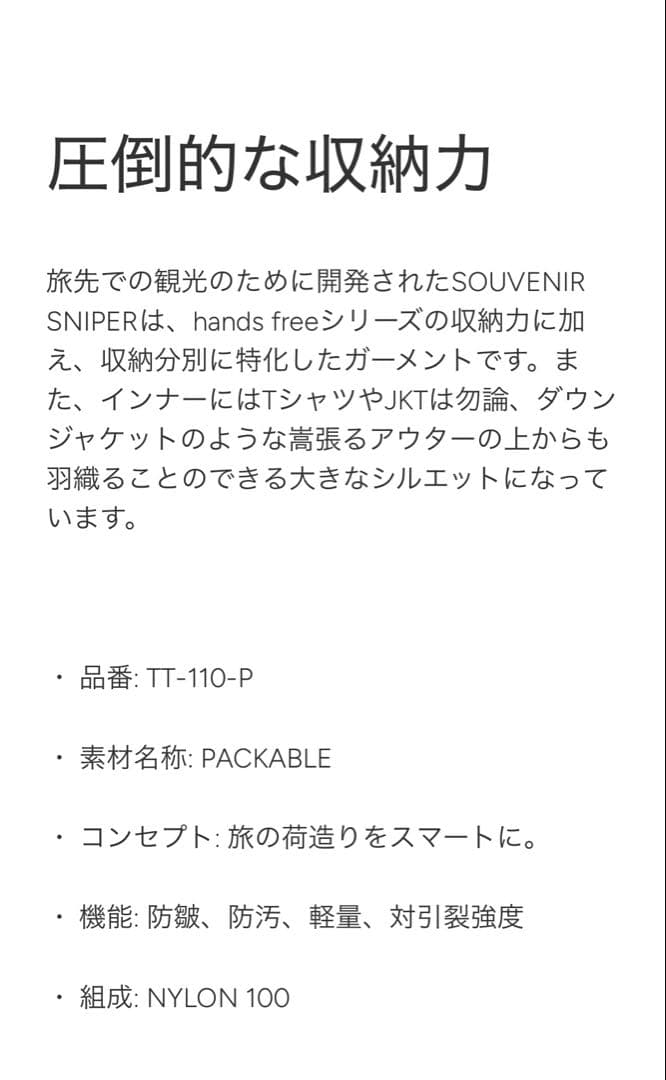 圧倒的な収納力

旅先での観光のために開発されたSOUVENIR SNIPERは、hands freeシリーズの収納力に加え、収納分別に特化したガーメントです。また、インナーにはTシャツやJKTは勿論、ダウンジャケットのような嵩張るアウターの上からも羽織ることのできる大きなシルエットになっています。

・ 品番: TT-110-P

・ 素材名称: PACKABLE

・ コンセプト: 旅の荷造りをスマートに。

・ 機能: 防皺、防汚、軽量、対引裂強度

・ 組成: NYLON 100